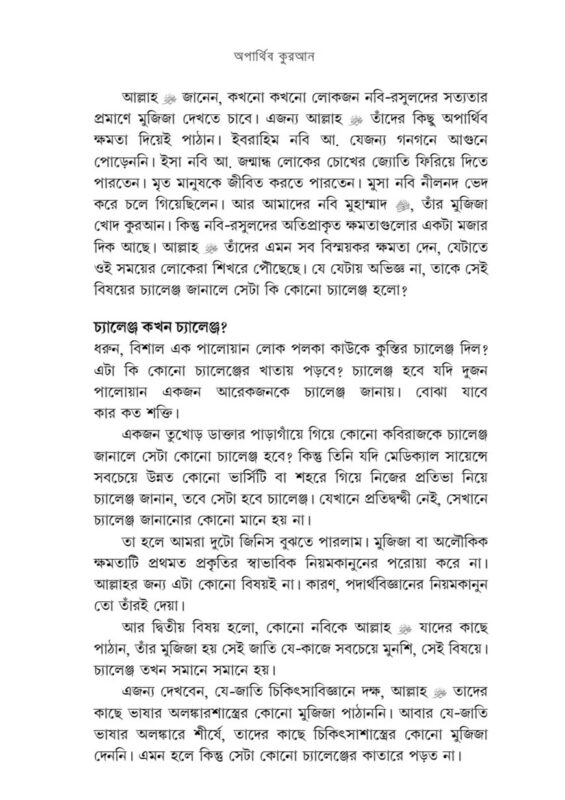 অপার্থিব কুরআন

আল্লাহ ﷻ জানেন, কখনো কখনো লোকজন নবি-রসুলদের সত্যতার প্রমাণে মুজিজা দেখতে চাবে। এজন্য আল্লাহ ﷻ তাঁদের কিছু অপার্থিব ক্ষমতা দিয়েই পাঠান। ইবরাহিম নবি আ. যেজন্য গনগনে আগুনে পোড়েননি। ইসা নবি আ. জন্মান্ধ লোকের চোখের জ্যোতি ফিরিয়ে দিতে পারতেন। মৃত মানুষকে জীবিত করতে পারতেন। মুসা নবি নীলনদ ভেদ করে চলে গিয়েছিলেন। আর আমাদের নবি মুহাম্মাদ ﷺ, তাঁর মুজিজা খোদ কুরআন। কিন্তু নবি-রসুলদের অতিপ্রাকৃত ক্ষমতাগুলোর একটা মজার দিক আছে। আল্লাহ ﷻ তাঁদের এমন সব বিস্ময়কর ক্ষমতা দেন, যেটাতে ওই সময়ের লোকেরা শিখরে পৌঁছেছে। যে যেটায় অভিজ্ঞ না, তাকে সেই বিষয়ের চ্যালেঞ্জ জানালে সেটা কি কোনো চ্যালেঞ্জ হলো?

চ্যালেঞ্জ কখন চ্যালেঞ্জ?
ধরুন, বিশাল এক পালোয়ান লোক পলকা কাউকে কুস্তির চ্যালেঞ্জ দিল? এটা কি কোনো চ্যালেঞ্জের খাতায় পড়বে? চ্যালেঞ্জ হবে যদি দুজন পালোয়ান একজন আরেকজনকে চ্যালেঞ্জ জানায়। বোঝা যাবে কার কত শক্তি।

একজন তুখোড় ডাক্তার পাড়াগাঁয়ে গিয়ে কোনো কবিরাজকে চ্যালেঞ্জ জানালে সেটা কোনো চ্যালেঞ্জ হবে? কিন্তু তিনি যদি মেডিক্যাল সায়েন্সে সবচেয়ে উন্নত কোনো ভার্সিটি বা শহরে গিয়ে নিজের প্রতিভা নিয়ে চ্যালেঞ্জ জানান, তবে সেটা হবে চ্যালেঞ্জ। যেখানে প্রতিদ্বন্দ্বী নেই, সেখানে চ্যালেঞ্জ জানানোর কোনো মানে হয় না।

তা হলে আমরা দুটো জিনিস বুঝতে পারলাম। মুজিজা বা অলৌকিক ক্ষমতাটি প্রথমত প্রকৃতির স্বাভাবিক নিয়মকানুনের পরোয়া করে না। আল্লাহর জন্য এটা কোনো বিষয়ই না। কারণ, পদার্থবিজ্ঞানের নিয়মকানুন তো তাঁরই দেয়া।

আর দ্বিতীয় বিষয় হলো, কোনো নবিকে আল্লাহ ﷻ যাদের কাছে পাঠান, তাঁর মুজিজা হয় সেই জাতি যে-কাজে সবচেয়ে মুনশি, সেই বিষয়ে। চ্যালেঞ্জ তখন সমানে সমানে হয়।

এজন্য দেখবেন, যে-জাতি চিকিৎসাবিজ্ঞানে দক্ষ, আল্লাহ ﷻ তাদের কাছে ভাষার অলঙ্কারশাস্ত্রের কোনো মুজিজা পাঠাননি। আবার যে-জাতি ভাষার অলঙ্কারে শীর্ষে, তাদের কাছে চিকিৎসাশাস্ত্রের কোনো মুজিজা দেননি। এমন হলে কিন্তু সেটা কোনো চ্যালেঞ্জের কাতারে পড়ত না।